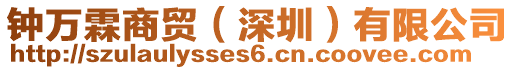 钟万霖商贸（深圳）有限公司
http://szulaulysses6.cn.coovee.com